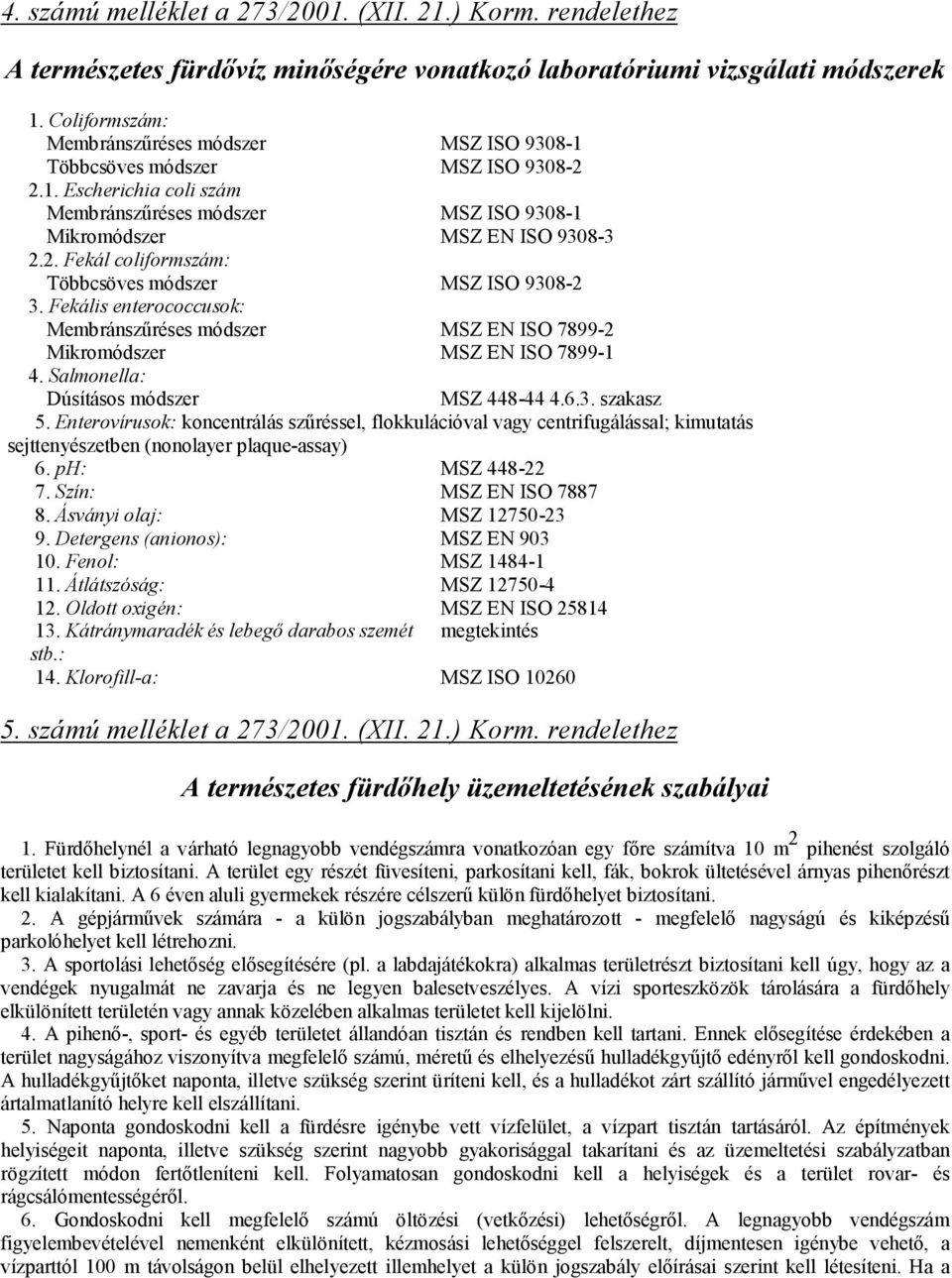 4. számú melléklet a 273/2001. (XII. 21.) Korm. rendelethez

A természetes fürdővíz minőségére vonatkozó laboratóriumi vizsgálati módszerek

1. Coliformszám:
Membránszűréses módszer MSZ ISO 9308-1
Többcsöves módszer MSZ ISO 9308-2
2.1. Escherichia coli szám
Membránszűréses módszer MSZ ISO 9308-1
Mikromódszer MSZ EN ISO 9308-3
2.2. Fekál coliformszám:
Többcsöves módszer MSZ ISO 9308-2
3. Fekális enterococcusok:
Membránszűréses módszer MSZ EN ISO 7899-2
Mikromódszer MSZ EN ISO 7899-1
4. Salmonella:
Dúsításos módszer MSZ 448-44 4.6.3. szakasz
5. Enterovírusok: koncentrálás szűréssel, flokkulációval vagy centrifugálással; kimutatás sejttenyészetben (nonolayer plaque-assay)
6. pH: MSZ 448-22
7. Szín: MSZ EN ISO 7887
8. Ásványi olaj: MSZ 12750-23
9. Detergens (anionos): MSZ EN 903
10. Fenol: MSZ 1484-1
11. Átlátszóság: MSZ 12750-4
12. Oldott oxigén: MSZ EN ISO 25814
13. Kátránymaradék és lebegő darabos szemét stb.: megtekintés
14. Klorofill-a: MSZ ISO 10260

5. számú melléklet a 273/2001. (XII. 21.) Korm. rendelethez

A természetes fürdőhely üzemeltetésének szabályai

1. Fürdőhelynél a várható legnagyobb vendégszámra vonatkozóan egy főre számítva 10 m$^2$ pihenést szolgáló területet kell biztosítani. A terület egy részét füvesíteni, parkosítani kell, fák, bokrok ültetésével árnyas pihenőrészt kell kialakítani. A 6 éven aluli gyermekek részére célszerű külön fürdőhelyet biztosítani.

2. A gépjárművek számára - a külön jogszabályban meghatározott - megfelelő nagyságú és kiképzésű parkolóhelyet kell létrehozni.

3. A sportolási lehetőség elősegítésére (pl. a labdajátékokra) alkalmas területrészt biztosítani kell úgy, hogy az a vendégek nyugalmát ne zavarja és ne legyen balesetveszélyes. A vízi sporteszközök tárolására a fürdőhely elkülönített területén vagy annak közelében alkalmas területet kell kijelölni.

4. A pihenő-, sport- és egyéb területet állandóan tisztán és rendben kell tartani. Ennek elősegítése érdekében a terület nagyságához viszonyítva megfelelő számú, méretű és elhelyezésű hulladékgyűjtő edényről kell gondoskodni. A hulladékgyűjtőket naponta, illetve szükség szerint üríteni kell, és a hulladékot zárt szállító járművel engedélyezett ártalmatlanító helyre kell elszállítani.

5. Naponta gondoskodni kell a fürdésre igénybe vett vízfelület, a vízpart tisztán tartásáról. Az építmények helyiségeit naponta, illetve szükség szerint nagyobb gyakorisággal takarítani és az üzemeltetési szabályzatban rögzített módon fertőtleníteni kell. Folyamatosan gondoskodni kell a helyiségek és a terület rovar- és rágcsálómentességéről.

6. Gondoskodni kell megfelelő számú öltözési (vetkőzési) lehetőségről. A legnagyobb vendégszám figyelembevételével nemenként elkülönített, kézmosási lehetőséggel felszerelt, díjmentesen igénybe vehető, a vízparttól 100 m távolságon belül elhelyezett illemhelyet a külön jogszabály előírásai szerint kell létesíteni. Ha a